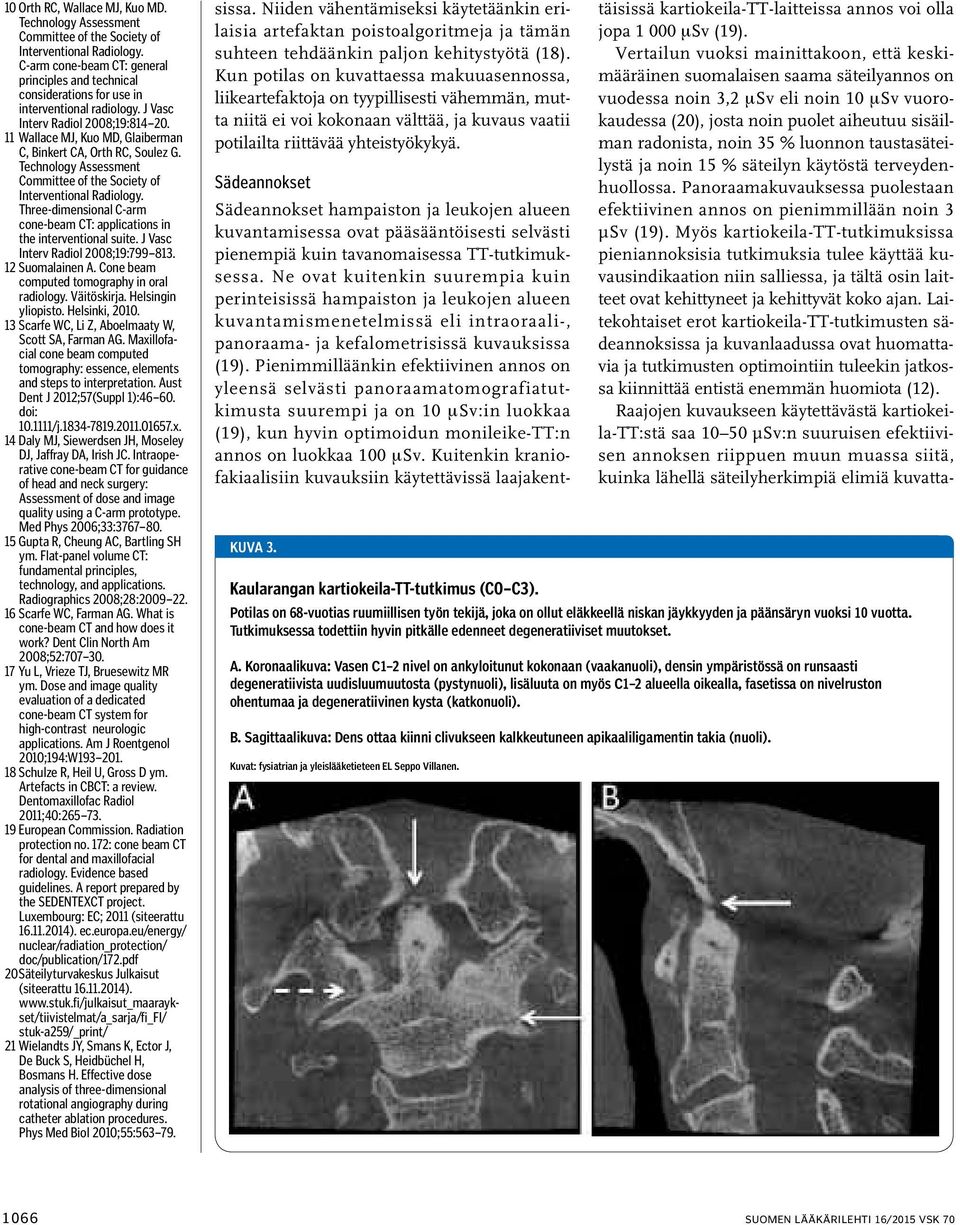 10 Orth RC, Wallace MJ, Kuo MD. Technology Assessment Committee of the Society of Interventional Radiology. C-arm cone-beam CT: general principles and technical considerations for use in interventional radiology. J Vasc Interv Radiol 2008;19:814–20.
11 Wallace MJ, Kuo MD, Glaiberman C, Binkert CA, Orth RC, Soulez G. Technology Assessment Committee of the Society of Interventional Radiology. Three-dimensional C-arm cone-beam CT: applications in the interventional suite. J Vasc Interv Radiol 2008;19:799–813.
12 Suomalainen A. Cone beam computed tomography in oral radiology. Väitöskirja. Helsingin yliopisto. Helsinki, 2010.
13 Scarfe WC, Li Z, Aboelmaaty W, Scott SA, Farman AG. Maxillofacial cone beam computed tomography: essence, elements and steps to interpretation. Aust Dent J 2012;57(Suppl 1):46–60. doi: 10.1111/j.1834-7819.2011.01657.x.
14 Daly MJ, Siewerdsen JH, Moseley DJ, Jaffray DA, Irish JC. Intraoperative cone-beam CT for guidance of head and neck surgery: Assessment of dose and image quality using a C-arm prototype. Med Phys 2006;33:3767–80.
15 Gupta R, Cheung AC, Bartling SH ym. Flat-panel volume CT: fundamental principles, technology, and applications. Radiographics 2008;28:2009–22.
16 Scarfe WC, Farman AG. What is cone-beam CT and how does it work? Dent Clin North Am 2008;52:707–30.
17 Yu L, Vrieze TJ, Bruesewitz MR ym. Dose and image quality evaluation of a dedicated cone-beam CT system for high-contrast neurologic applications. Am J Roentgenol 2010;194:W193–201.
18 Schulze R, Heil U, Gross D ym. Artefacts in CBCT: a review. Dentomaxillofac Radiol 2011;40:265–73.
19 European Commission. Radiation protection no. 172: cone beam CT for dental and maxillofacial radiology. Evidence based guidelines. A report prepared by the SEDENTEXCT project. Luxembourg: EC; 2011 (siteerattu 16.11.2014). ec.europa.eu/energy/nuclear/radiation_protection/doc/publication/172.pdf
20 Säteilyturvakeskus Julkaisut (siteerattu 16.11.2014). www.stuk.fi/julkaisut_maaraykset/tiivistelmat/a_sarja/fi_FI/stuk-a259/_print/
21 Wielandts JY, Smans K, Ector J, De Buck S, Heidbüchel H, Bosmans H. Effective dose analysis of three-dimensional rotational angiography during catheter ablation procedures. Phys Med Biol 2010;55:563–79.

sissa. Niiden vähentämiseksi käytetäänkin erilaisia artefaktan poistoalgoritmeja ja tämän suhteen tehdäänkin paljon kehitystyötä (18). Kun potilas on kuvattaessa makuuasennossa, liikeartefaktoja on tyypillisesti vähemmän, mutta niitä ei voi kokonaan välttää, ja kuvaus vaatii potilailta riittävää yhteistyökykyä.

Sädeannokset

Sädeannokset hampaiston ja leukojen alueen kuvantamisessa ovat pääsääntöisesti selvästi pienempiä kuin tavanomaisessa TT-tutkimuksessa. Ne ovat kuitenkin suurempia kuin perinteisissä hampaiston ja leukojen alueen kuvantamismenetelmissä eli intraoraali-, panoraama- ja kefalometrisissä kuvauksissa (19). Pienimmilläänkin efektiivinen annos on yleensä selvästi panoraamatomografiatutkimusta suurempi ja on 10 μSv:in luokkaa (19), kun hyvin optimoidun monileike-TT:n annos on luokkaa 100 μSv. Kuitenkin kraniofakiaalisiin kuvauksiin käytettävissä laajakenttäisissä kartiokeila-TT-laitteissa annos voi olla jopa 1 000 μSv (19).

Vertailun vuoksi mainittakoon, että keskimääräinen suomalaisen saama säteilyannos on vuodessa noin 3,2 μSv eli noin 10 μSv vuorokaudessa (20), josta noin puolet aiheutuu sisäilman radonista, noin 35 % luonnon taustasäteilystä ja noin 15 % säteilyn käytöstä terveydenhuollossa. Panoraamakuvauksessa puolestaan efektiivinen annos on pienimmillään noin 3 μSv (19). Myös kartiokeila-TT-tutkimuksissa pieniannoksisia tutkimuksia tulee käyttää kuvausindikaation niin salliessa, ja tältä osin laitteet ovat kehittyneet ja kehittyvät koko ajan. Laitekohtaiset erot kartiokeila-TT-tutkimusten sädeannoksissa ja kuvanlaadussa ovat huomattavia ja tutkimusten optimointiin tuleekin jatkossa kiinnittää entistä enemmän huomiota (12).

Raajojen kuvaukseen käytettävästä kartiokeila-TT:stä saa 10–50 μSv:n suuruisen efektiivisen annoksen riippuen muun muassa siitä, kuinka lähellä säteilyherkimpiä elimiä kuvatta-

KUVA 3.

Kaularangan kartiokeila-TT-tutkimus (C0–C3).
Potilas on 68-vuotias ruumiillisen työn tekijä, joka on ollut eläkkeellä niskan jäykkyyden ja päänsäryn vuoksi 10 vuotta. Tutkimuksessa todettiin hyvin pitkälle edenneet degeneratiiviset muutokset.

A. Koronaalikuva: Vasen C1–2 nivel on ankyloitunut kokonaan (vaakanuoli), densin ympäristössä on runsaasti degeneratiivista uudisluumuutosta (pystynuoli), lisäluuta on myös C1–2 alueella oikealla, fasetissa on nivelruston ohentumaa ja degeneratiivinen kysta (katkonuoli).

B. Sagittaalikuva: Dens ottaa kiinni clivukseen kalkkeutuneen apikaaliligamentin takia (nuoli).

Kuvat: fysiatrian ja yleislääketieteen EL Seppo Villanen.

A

B

1066

SUOMEN LÄÄKÄRILEHTI 16/2015 VSK 70